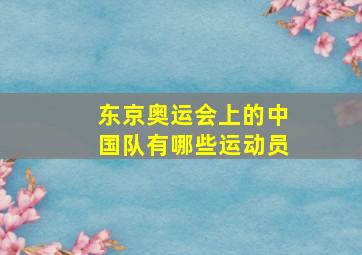 东京奥运会上的中国队有哪些运动员